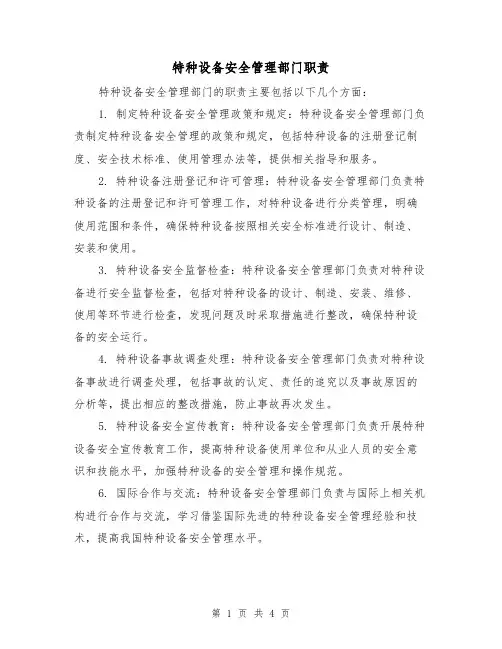 特种设备安全管理部门职责

特种设备安全管理部门的职责主要包括以下几个方面：

1. 制定特种设备安全管理政策和规定：特种设备安全管理部门负责制定特种设备安全管理的政策和规定，包括特种设备的注册登记制度、安全技术标准、使用管理办法等，提供相关指导和服务。

2. 特种设备注册登记和许可管理：特种设备安全管理部门负责特种设备的注册登记和许可管理工作，对特种设备进行分类管理，明确使用范围和条件，确保特种设备按照相关安全标准进行设计、制造、安装和使用。

3. 特种设备安全监督检查：特种设备安全管理部门负责对特种设备进行安全监督检查，包括对特种设备的设计、制造、安装、维修、使用等环节进行检查，发现问题及时采取措施进行整改，确保特种设备的安全运行。

4. 特种设备事故调查处理：特种设备安全管理部门负责对特种设备事故进行调查处理，包括事故的认定、责任的追究以及事故原因的分析等，提出相应的整改措施，防止事故再次发生。

5. 特种设备安全宣传教育：特种设备安全管理部门负责开展特种设备安全宣传教育工作，提高特种设备使用单位和从业人员的安全意识和技能水平，加强特种设备的安全管理和操作规范。

6. 国际合作与交流：特种设备安全管理部门负责与国际上相关机构进行合作与交流，学习借鉴国际先进的特种设备安全管理经验和技术，提高我国特种设备安全管理水平。

第 1 页 共 4 页